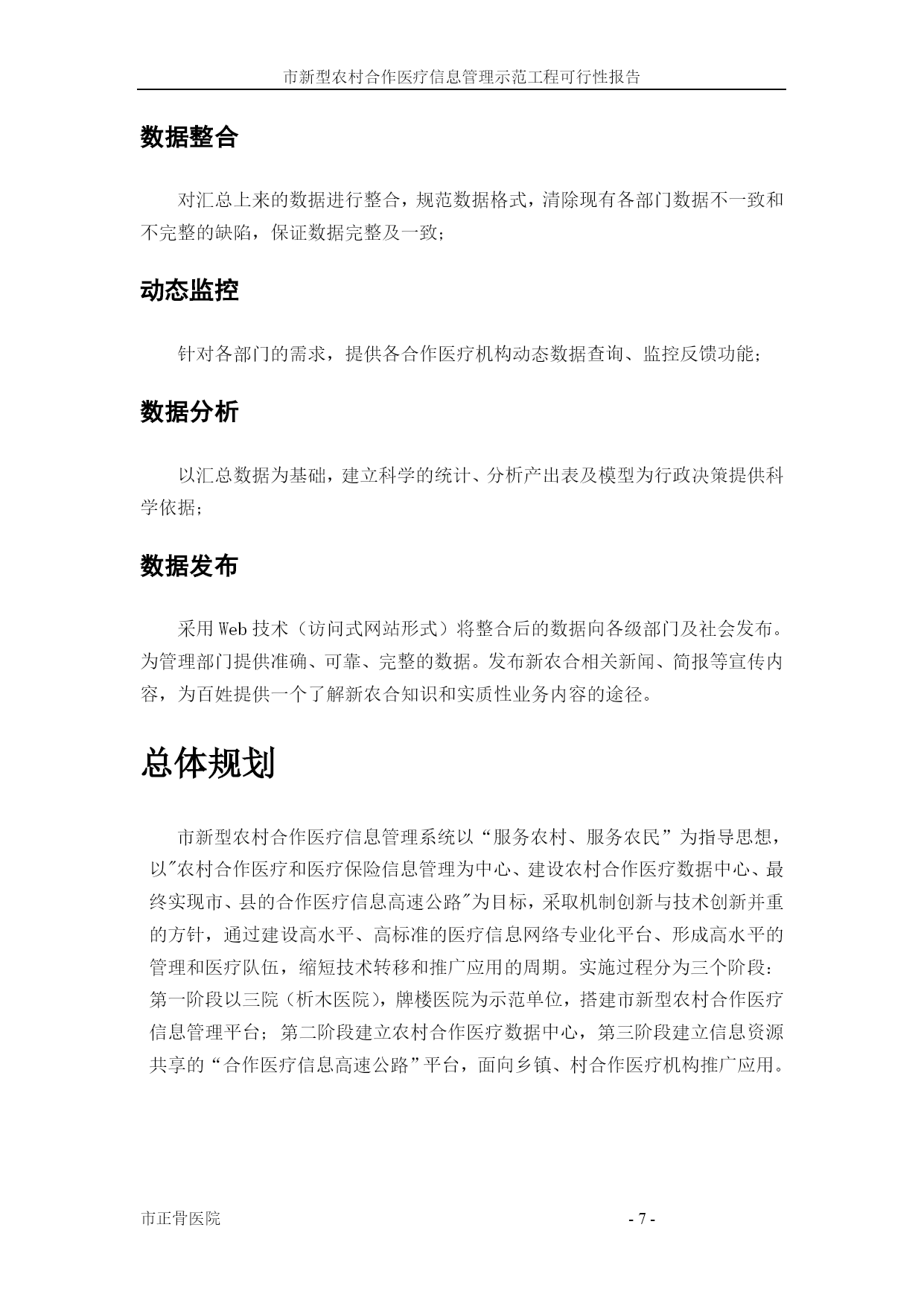 市新型农村合作医疗信息管理示范工程可行性报告

数据整合

对汇总上来的数据进行整合，规范数据格式，清除现有各部门数据不一致和不完整的缺陷，保证数据完整及一致；

动态监控

针对各部门的需求，提供各合作医疗机构动态数据查询、监控反馈功能；

数据分析

以汇总数据为基础，建立科学的统计、分析产出表及模型为行政决策提供科学依据；

数据发布

采用Web技术（访问式网站形式）将整合后的数据向各级部门及社会发布。为管理部门提供准确、可靠、完整的数据。发布新农合相关新闻、简报等宣传内容，为百姓提供一个了解新农合知识和实质性业务内容的途径。

总体规划

市新型农村合作医疗信息管理系统以“服务农村、服务农民”为指导思想，以"农村合作医疗和医疗保险信息管理为中心、建设农村合作医疗数据中心、最终实现市、县的合作医疗信息高速公路"为目标，采取机制创新与技术创新并重的方针，通过建设高水平、高标准的医疗信息网络专业化平台、形成高水平的管理和医疗队伍，缩短技术转移和推广应用的周期。实施过程分为三个阶段：第一阶段以三院（析木医院），牌楼医院为示范单位，搭建市新型农村合作医疗信息管理平台；第二阶段建立农村合作医疗数据中心，第三阶段建立信息资源共享的“合作医疗信息高速公路”平台，面向乡镇、村合作医疗机构推广应用。

市正骨医院

- 7 -